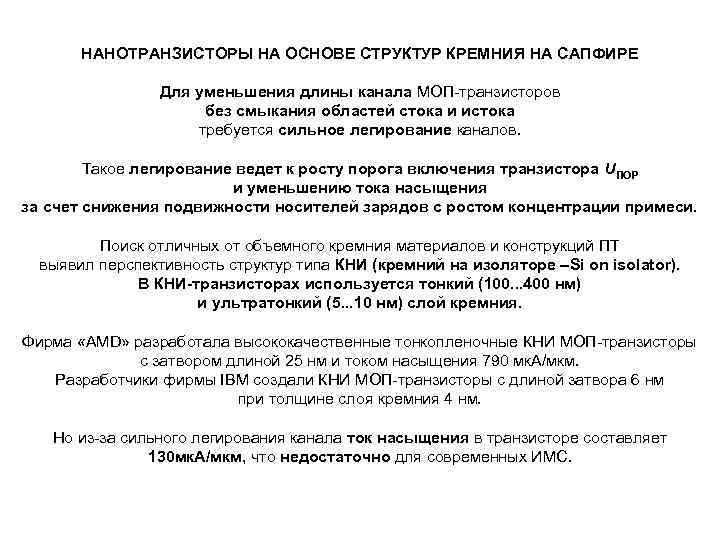 НАНОТРАНЗИСТОРЫ НА ОСНОВЕ СТРУКТУР КРЕМНИЯ НА САПФИРЕ

Для уменьшения длины канала МОП-транзисторов без смыкания областей стока и истока требуется сильное легирование каналов.

Такое легирование ведет к росту порога включения транзистора $U_{ПОР}$ и уменьшению тока насыщения за счет снижения подвижности носителей зарядов с ростом концентрации примеси.

Поиск отличных от объемного кремния материалов и конструкций ПТ выявил перспективность структур типа КНИ (кремний на изоляторе –Si on isolator). В КНИ-транзисторах используется тонкий (100...400 нм) и ультратонкий (5...10 нм) слой кремния.

Фирма «AMD» разработала высококачественные тонкопленочные КНИ МОП-транзисторы с затвором длиной 25 нм и током насыщения 790 мкА/мкм. Разработчики фирмы IBM создали КНИ МОП-транзисторы с длиной затвора 6 нм при толщине слоя кремния 4 нм.

Но из-за сильного легирования канала ток насыщения в транзисторе составляет 130мкА/мкм, что недостаточно для современных ИМС.